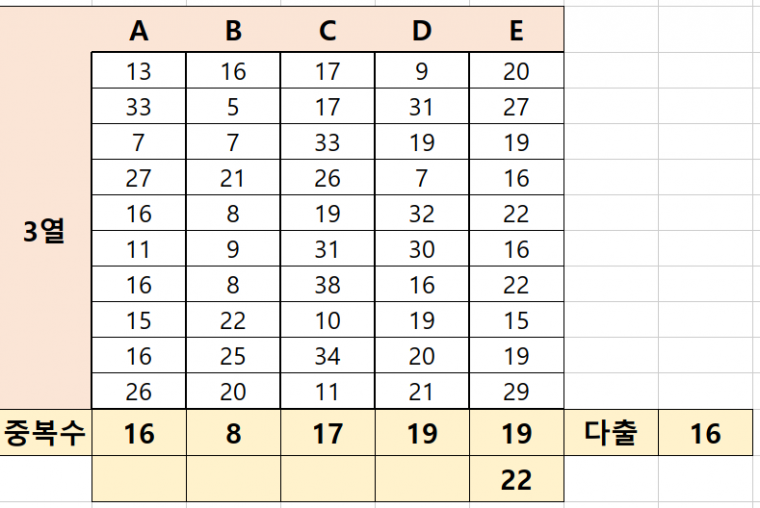 |  | A | B | C | D | E |  |  |
|---|---|---|---|---|---|---|---|
| 3열 | 13 | 16 | 17 | 9 | 20 |  |  |
|  | 33 | 5 | 17 | 31 | 27 |  |  |
|  | 7 | 7 | 33 | 19 | 19 |  |  |
|  | 27 | 21 | 26 | 7 | 16 |  |  |
|  | 16 | 8 | 19 | 32 | 22 |  |  |
|  | 11 | 9 | 31 | 30 | 16 |  |  |
|  | 16 | 8 | 38 | 16 | 22 |  |  |
|  | 15 | 22 | 10 | 19 | 15 |  |  |
|  | 16 | 25 | 34 | 20 | 19 |  |  |
|  | 26 | 20 | 11 | 21 | 29 |  |  |
| 중복수 | 16 | 8 | 17 | 19 | 19 | 다출 | 16 |
|  |  |  |  |  | 22 |  |  |